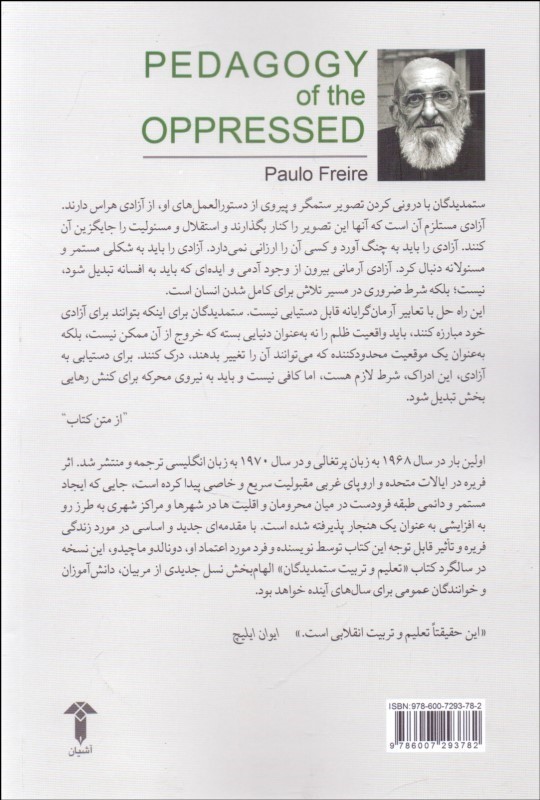 PEDAGOGY of the OPPRESSED

Paulo Freire

ستمدیدگان با درونی کردن تصویر ستمگر و پیروی از دستورالعمل‌های او، از آزادی هراس دارند. آزادی مستلزم آن است که آنها این تصویر را کنار بگذارند و استقلال و مسئولیت را جایگزین آن کنند. آزادی را باید به چنگ آورد و کسی آن را ارزانی نمی‌دارد. آزادی را باید به شکلی مستمر و مسئولانه دنبال کرد. آزادی آرمانی بیرون از وجود آدمی و ایده‌ای که باید به افسانه تبدیل شود، نیست؛ بلکه شرط ضروری در مسیر تلاش برای کامل شدن انسان است.

این راه حل با تعابیر آرمان‌گرایانه قابل دستیابی نیست. ستمدیدگان برای اینکه بتوانند برای آزادی خود مبارزه کنند، باید واقعیت ظلم را نه به‌عنوان دنیایی بسته که خروج از آن ممکن نیست، بلکه به‌عنوان یک موقعیت محدودکننده که می‌توانند آن را تغییر بدهند، درک کنند. برای دستیابی به آزادی، این ادراک، شرط لازم هست، اما کافی نیست و باید به نیروی محرکه برای کنش رهایی بخش تبدیل شود.

"از متن کتاب"

اولین بار در سال ۱۹۶۸ به زبان پرتغالی و در سال ۱۹۷۰ به زبان انگلیسی ترجمه و منتشر شد. اثر فریره در ایالات متحده و اروپای غربی مقبولیت سریع و خاصی پیدا کرده است، جایی که ایجاد مستمر و دائمی طبقه فرودست در میان محرومان و اقلیت ها در شهرها و مراکز شهری به طرز رو به افزایشی به عنوان یک هنجار پذیرفته شده است. با مقدمه‌ای جدید و اساسی در مورد زندگی فریره و تأثیر قابل توجه این کتاب توسط نویسنده و فرد مورد اعتماد او، دونالدو ماچیدو، این نسخه در سالگرد کتاب «تعلیم و تربیت ستمدیدگان» الهام‌بخش نسل جدیدی از مربیان، دانش‌آموزان و خوانندگان عمومی برای سال‌های آینده خواهد بود.

«این حقیقتاً تعلیم و تربیت انقلابی است.» ایوان ایلیچ

آشیان

ISBN: 978-600-7293-78-2

9 786007 293782